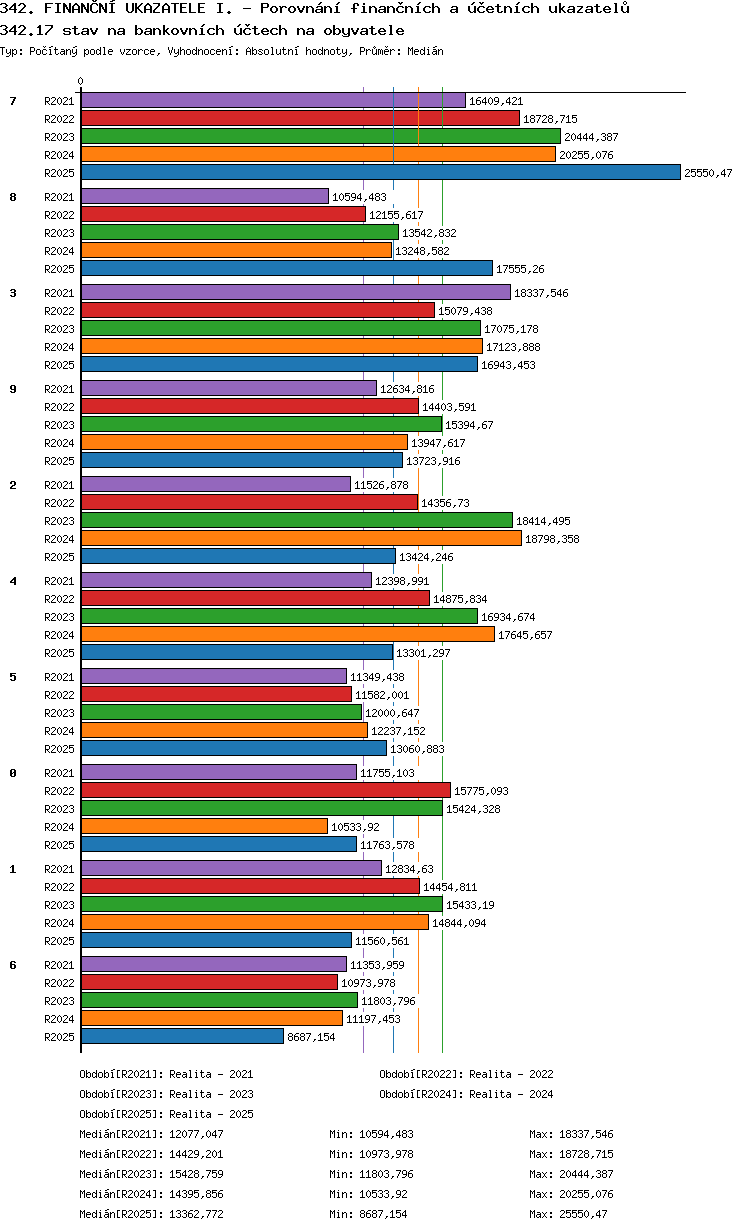 342. FINANČNÍ UKAZATELE I. - Porovnání finančních a účetních ukazatelů
342.17 stav na bankovních účtech na obyvatele
Typ: Počítaný podle vzorce, Vyhodnocení: Absolutní hodnoty, Průměr: Medián

0

7
R2021 16409,421
R2022 18728,715
R2023 20444,387
R2024 20255,076
R2025 25550,47

8
R2021 10594,483
R2022 12155,617
R2023 13542,832
R2024 13248,582
R2025 17555,26

3
R2021 18337,546
R2022 15079,438
R2023 17075,178
R2024 17123,888
R2025 16943,453

9
R2021 12634,816
R2022 14403,591
R2023 15394,67
R2024 13947,617
R2025 13723,916

2
R2021 11526,878
R2022 14356,73
R2023 18414,495
R2024 18798,358
R2025 13424,246

4
R2021 12398,991
R2022 14875,834
R2023 16934,674
R2024 17645,657
R2025 13301,297

5
R2021 11349,438
R2022 11582,001
R2023 12000,647
R2024 12237,152
R2025 13060,883

0
R2021 11755,103
R2022 15775,093
R2023 15424,328
R2024 10533,92
R2025 11763,578

1
R2021 12834,63
R2022 14454,811
R2023 15433,19
R2024 14844,094
R2025 11560,561

6
R2021 11353,959
R2022 10973,978
R2023 11803,796
R2024 11197,453
R2025 8687,154

Období[R2021]: Realita - 2021
Období[R2022]: Realita - 2022
Období[R2023]: Realita - 2023
Období[R2024]: Realita - 2024
Období[R2025]: Realita - 2025

Medián[R2021]: 12077,047 Min: 10594,483 Max: 18337,546
Medián[R2022]: 14429,201 Min: 10973,978 Max: 18728,715
Medián[R2023]: 15428,759 Min: 11803,796 Max: 20444,387
Medián[R2024]: 14395,856 Min: 10533,92 Max: 20255,076
Medián[R2025]: 13362,772 Min: 8687,154 Max: 25550,47